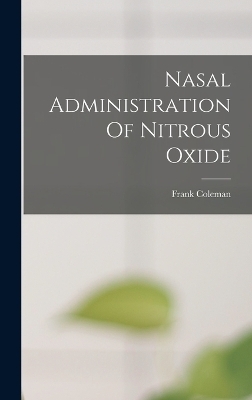 Nasal Administration Of Nitrous Oxide

Frank Coleman